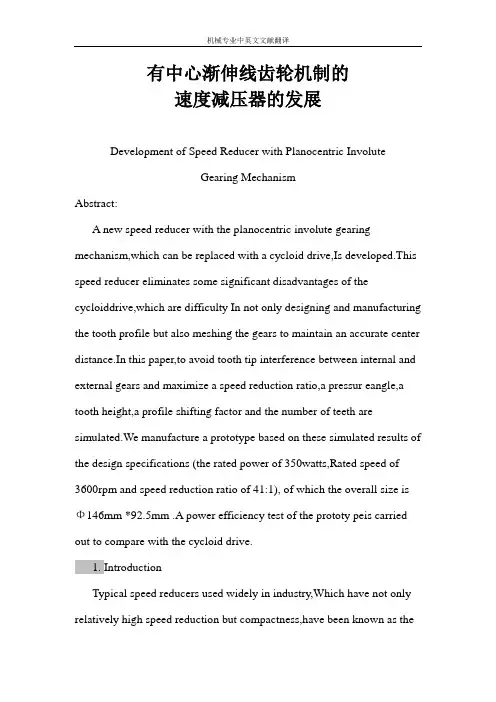 机械专业中英文文献翻译

有中心渐伸线齿轮机制的
速度减压器的发展

Development of Speed Reducer with Planocentric Involute Gearing Mechanism

Abstract:

A new speed reducer with the planocentric involute gearing mechanism,which can be replaced with a cycloid drive,Is developed.This speed reducer eliminates some significant disadvantages of the cycloiddrive,which are difficulty In not only designing and manufacturing the tooth profile but also meshing the gears to maintain an accurate center distance.In this paper,to avoid tooth tip interference between internal and external gears and maximize a speed reduction ratio,a pressur eangle,a tooth height,a profile shifting factor and the number of teeth are simulated.We manufacture a prototype based on these simulated results of the design specifications (the rated power of 350watts,Rated speed of 3600rpm and speed reduction ratio of 41:1), of which the overall size is Φ146mm *92.5mm .A power efficiency test of the prototy peis carried out to compare with the cycloid drive.

1. Introduction

Typical speed reducers used widely in industry,Which have not only relatively high speed reduction but compactness,have been known as the